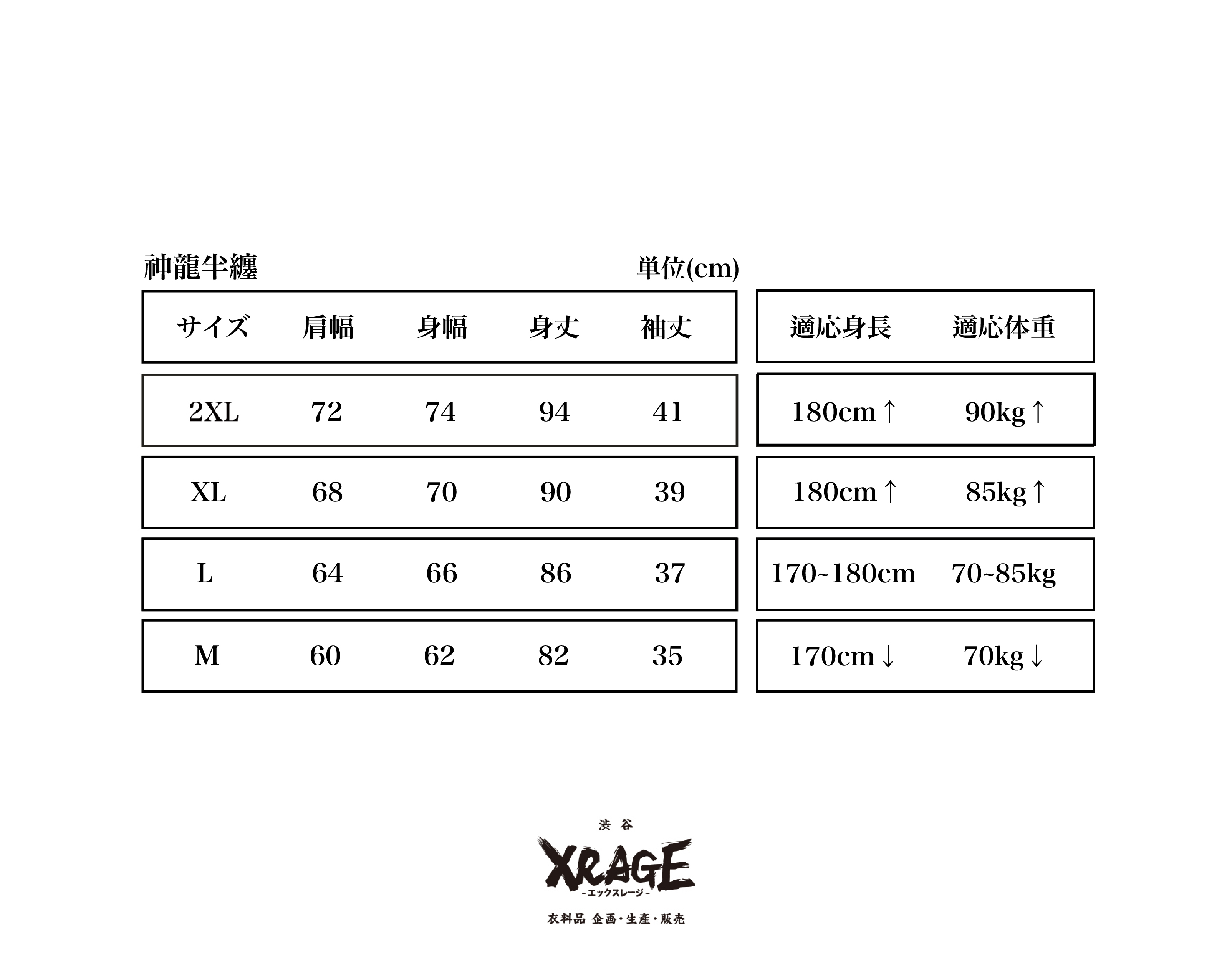 神龍半纏 単位(cm)

| サイズ | 肩幅 | 身幅 | 身丈 | 袖丈 |
|---|---|---|---|---|
| 2XL | 72 | 74 | 94 | 41 |
| XL | 68 | 70 | 90 | 39 |
| L | 64 | 66 | 86 | 37 |
| M | 60 | 62 | 82 | 35 |

| 適応身長 | 適応体重 |
|---|---|
| 180cm↑ | 90kg↑ |
| 180cm↑ | 85kg↑ |
| 170~180cm | 70~85kg |
| 170cm↓ | 70kg↓ |

渋谷
XRAGE
-エックスレージ-
衣料品 企画・生産・販売